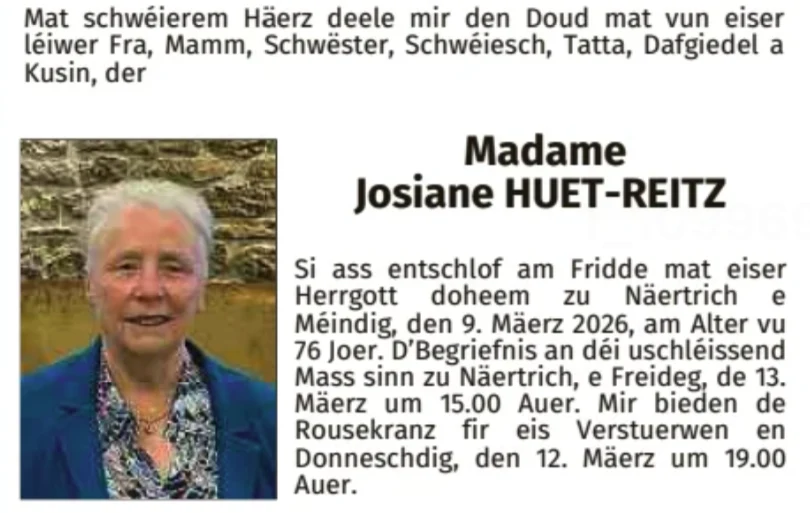 Mat schwéierem Häerz deele mir den Doud mat vun eiser léiwer Fra, Mamm, Schwëster, Schwéiesch, Tatta, Dafgiedel a Kusin, der

Madame
Josiane HUET-REITZ

Si ass entschlof am Fridde mat eiser Herrgott doheem zu Näertrich e Méindig, den 9. Mäerz 2026, am Alter vu 76 Joer. D'Begriefnis an déi uschléissend Mass sinn zu Näertrich, e Freideg, de 13. Mäerz um 15.00 Auer. Mir bieden de Rousekranz fir eis Verstuerwen en Donneschdig, den 12. Mäerz um 19.00 Auer.